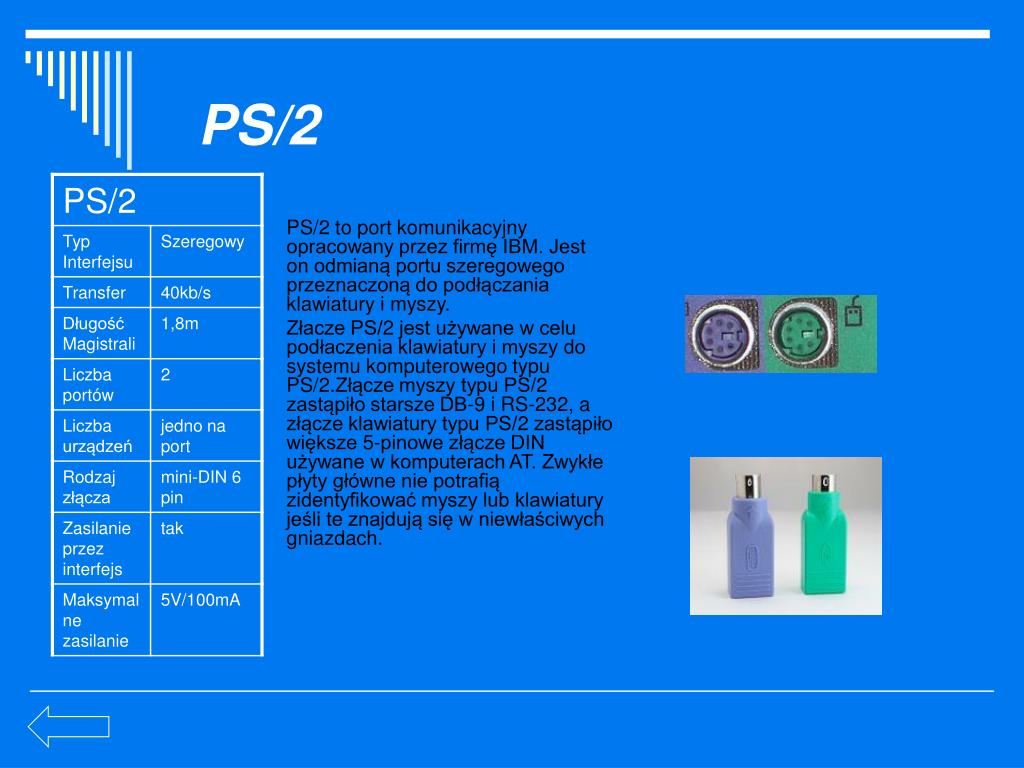 PS/2

| PS/2 | |
|---|---|
| Typ Interfejsu | Szeregowy |
| Transfer | 40kb/s |
| Długość Magistrali | 1,8m |
| Liczba portów | 2 |
| Liczba urządzeń | jedno na port |
| Rodzaj złącza | mini-DIN 6 pin |
| Zasilanie przez interfejs | tak |
| Maksymalne zasilanie | 5V/100mA |

PS/2 to port komunikacyjny opracowany przez firmę IBM. Jest on odmianą portu szeregowego przeznaczoną do podłączania klawiatury i myszy.

Złacze PS/2 jest używane w celu podłaczenia klawiatury i myszy do systemu komputerowego typu PS/2.Złącze myszy typu PS/2 zastąpiło starsze DB-9 i RS-232, a złącze klawiatury typu PS/2 zastąpiło większe 5-pinowe złącze DIN używane w komputerach AT. Zwykłe płyty główne nie potrafią zidentyfikować myszy lub klawiatury jeśli te znajdują się w niewłaściwych gniazdach.